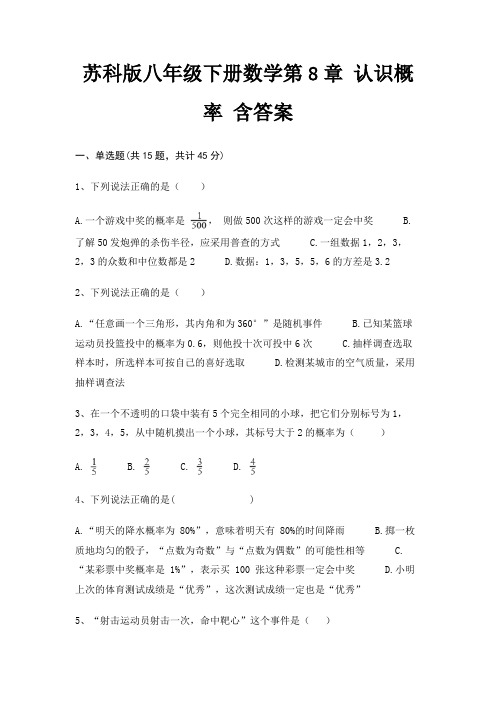 苏科版八年级下册数学第 8 章 认识概率 含答案

一、单选题(共 15 题，共计 45 分)

1、下列说法正确的是（ ）

A.一个游戏中奖的概率是 $\frac{1}{500}$，则做 500 次这样的游戏一定会中奖 B.了解 50 发炮弹的杀伤半径，应采用普查的方式 C.一组数据 1，2，3，2，3 的众数和中位数都是 2 D.数据：1，3，5，5，6 的方差是 3.2

2、下列说法正确的是（ ）

A.“任意画一个三角形，其内角和为 360°”是随机事件 B.已知某篮球运动员投篮投中的概率为 0.6，则他投十次可投中 6 次 C.抽样调查选取样本时，所选样本可按自己的喜好选取 D.检测某城市的空气质量，采用抽样调查法

3、在一个不透明的口袋中装有 5 个完全相同的小球，把它们分别标号为 1，2，3，4，5，从中随机摸出一个小球，其标号大于 2 的概率为（ ）

A. $\frac{1}{5}$ B. $\frac{2}{5}$ C. $\frac{3}{5}$ D. $\frac{4}{5}$

4、下列说法正确的是( )

A.“明天的降水概率为 80%”，意味着明天有 80%的时间降雨 B.掷一枚质地均匀的骰子，“点数为奇数”与“点数为偶数”的可能性相等 C.“某彩票中奖概率是 1%”，表示买 100 张这种彩票一定会中奖 D.小明上次的体育测试成绩是“优秀”，这次测试成绩一定也是“优秀”

5、“射击运动员射击一次，命中靶心”这个事件是（ ）